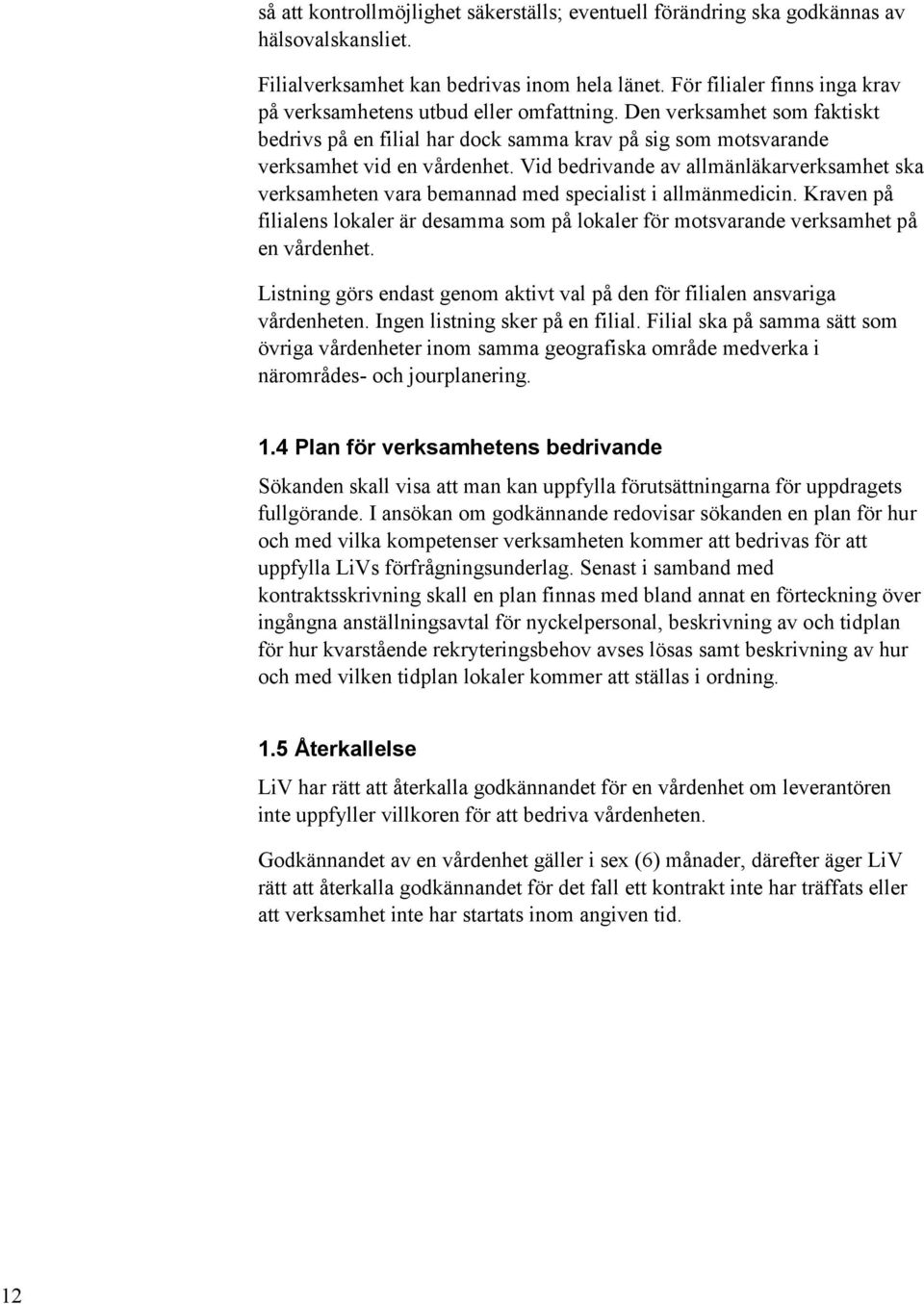 så att kontrollmöjlighet säkerställs; eventuell förändring ska godkännas av hälsovalskansliet.

Filialverksamhet kan bedrivas inom hela länet. För filialer finns inga krav på verksamhetens utbud eller omfattning. Den verksamhet som faktiskt bedrivs på en filial har dock samma krav på sig som motsvarande verksamhet vid en vårdenhet. Vid bedrivande av allmänläkarverksamhet ska verksamheten vara bemannad med specialist i allmänmedicin. Kraven på filialens lokaler är desamma som på lokaler för motsvarande verksamhet på en vårdenhet.

Listning görs endast genom aktivt val på den för filialen ansvariga vårdenheten. Ingen listning sker på en filial. Filial ska på samma sätt som övriga vårdenheter inom samma geografiska område medverka i närområdes- och jourplanering.

1.4 Plan för verksamhetens bedrivande

Sökanden skall visa att man kan uppfylla förutsättningarna för uppdragets fullgörande. I ansökan om godkännande redovisar sökanden en plan för hur och med vilka kompetenser verksamheten kommer att bedrivas för att uppfylla LiVs förfrågningsunderlag. Senast i samband med kontraktsskrivning skall en plan finnas med bland annat en förteckning över ingångna anställningsavtal för nyckelpersonal, beskrivning av och tidplan för hur kvarstående rekryteringsbehov avses lösas samt beskrivning av hur och med vilken tidplan lokaler kommer att ställas i ordning.

1.5 Återkallelse

LiV har rätt att återkalla godkännandet för en vårdenhet om leverantören inte uppfyller villkoren för att bedriva vårdenheten.

Godkännandet av en vårdenhet gäller i sex (6) månader, därefter äger LiV rätt att återkalla godkännandet för det fall ett kontrakt inte har träffats eller att verksamhet inte har startats inom angiven tid.

12